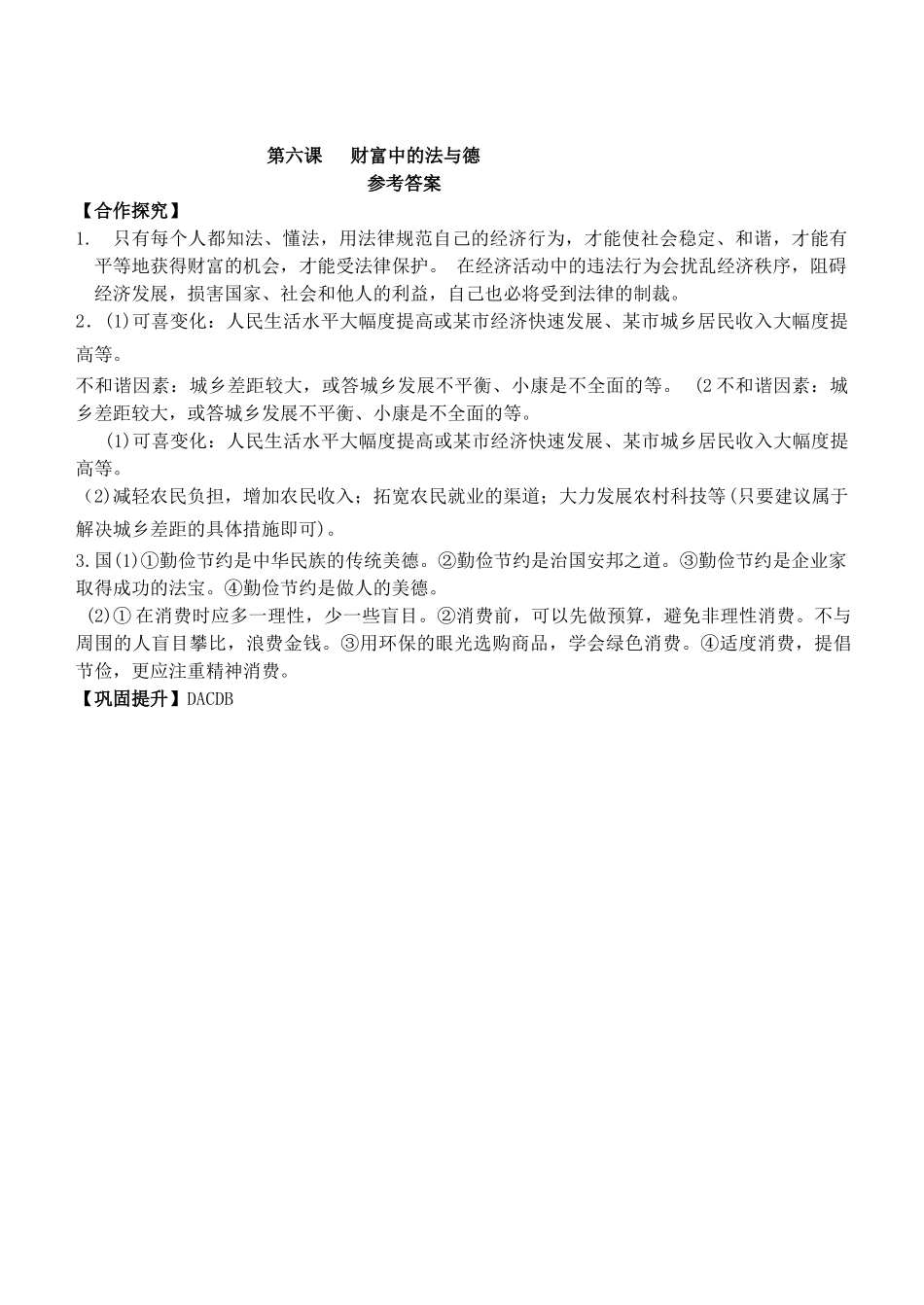 第六课　财富中的法与德

参考答案

【合作探究】

1.　只有每个人都知法、懂法，用法律规范自己的经济行为，才能使社会稳定、和谐，才能有平等地获得财富的机会，才能受法律保护。 在经济活动中的违法行为会扰乱经济秩序，阻碍经济发展，损害国家、社会和他人的利益，自己也必将受到法律的制裁。

2.(1)可喜变化：人民生活水平大幅度提高或某市经济快速发展、某市城乡居民收入大幅度提高等。

不和谐因素：城乡差距较大，或答城乡发展不平衡、小康是不全面的等。 (2不和谐因素：城乡差距较大，或答城乡发展不平衡、小康是不全面的等。

(1)可喜变化：人民生活水平大幅度提高或某市经济快速发展、某市城乡居民收入大幅度提高等。

(2)减轻农民负担，增加农民收入；拓宽农民就业的渠道；大力发展农村科技等(只要建议属于解决城乡差距的具体措施即可)。

3.国(1)①勤俭节约是中华民族的传统美德。②勤俭节约是治国安邦之道。③勤俭节约是企业家取得成功的法宝。④勤俭节约是做人的美德。

(2)① 在消费时应多一理性，少一些盲目。②消费前，可以先做预算，避免非理性消费。不与周围的人盲目攀比，浪费金钱。③用环保的眼光选购商品，学会绿色消费。④适度消费，提倡节俭，更应注重精神消费。

【巩固提升】DACDB